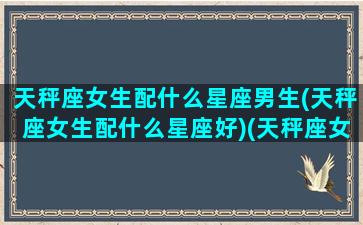 天秤座女生配什么星座男生(天秤座女生配什么星座好)(天秤座女